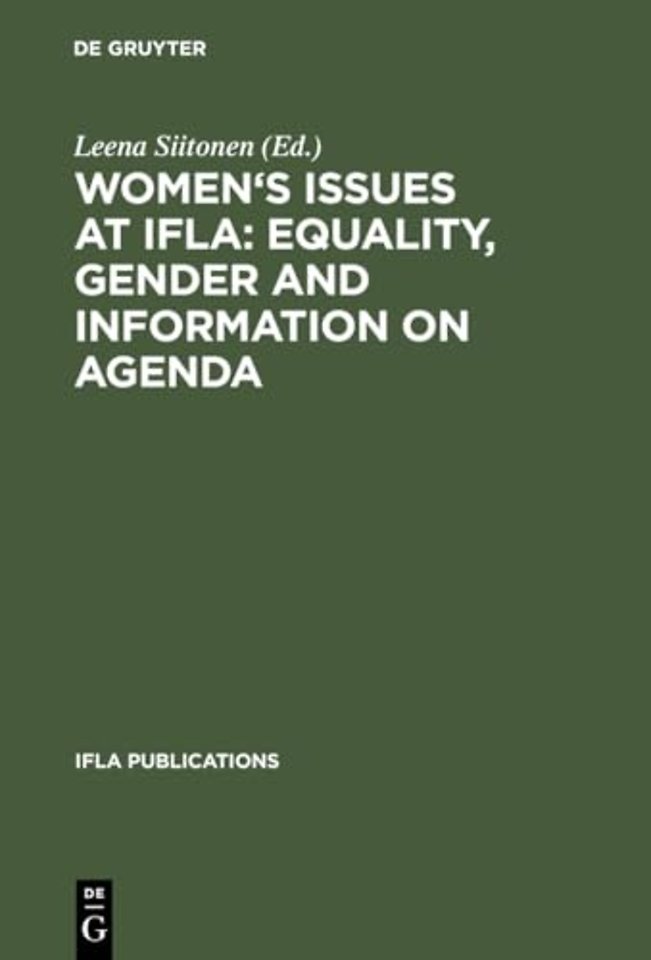 DE GRUYTER

Leena Siitonen (Ed.)

WOMEN‘S ISSUES AT IFLA: EQUALITY, GENDER AND INFORMATION ON AGENDA

IFLA PUBLICATIONS

DE G